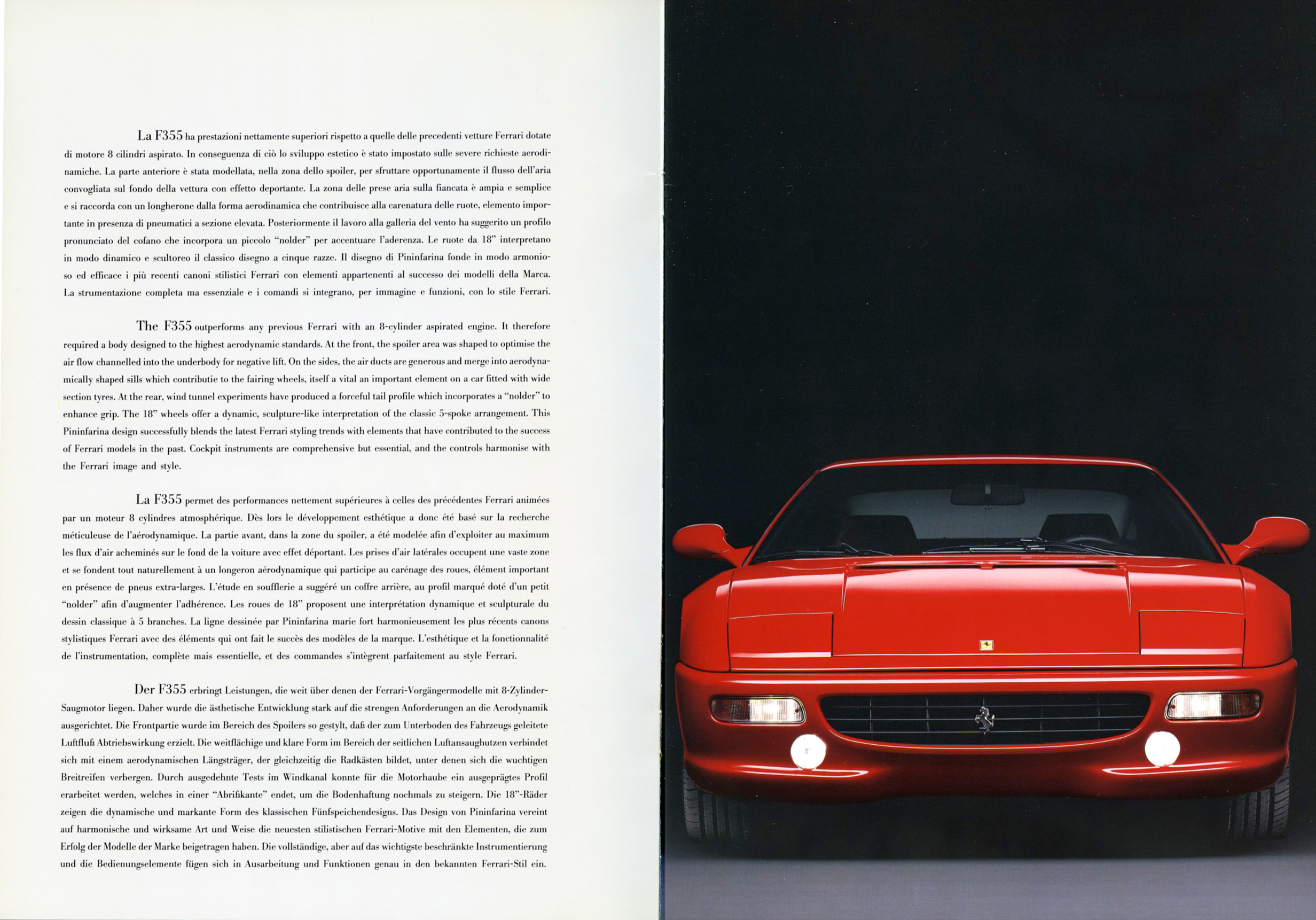 La F355 ha prestazioni nettamente superiori rispetto a quelle delle precedenti vetture Ferrari dotate di motore 8 cilindri aspirato. In conseguenza di ciò lo sviluppo estetico è stato impostato sulle severe richieste aerodinamiche. La parte anteriore è stata modellata, nella zona dello spoiler, per sfruttare opportunamente il flusso dell'aria convogliata sul fondo della vettura con effetto deportante. La zona delle prese aria sulla fiancata è ampia e semplice e si raccorda con un longherone dalla forma aerodinamica che contribuisce alla carenatura delle ruote, elemento importante in presenza di pneumatici a sezione elevata. Posteriormente il lavoro alla galleria del vento ha suggerito un profilo pronunciato del cofano che incorpora un piccolo "nolder" per accentuare l'aderenza. Le ruote da 18" interpretano in modo dinamico e scultoreo il classico disegno a cinque razze. Il disegno di Pininfarina fonde in modo armonioso ed efficace i più recenti canoni stilistici Ferrari con elementi appartenenti al successo dei modelli della Marca. La strumentazione completa ma essenziale e i comandi si integrano, per immagine e funzioni, con lo stile Ferrari.

The F355 outperforms any previous Ferrari with an 8-cylinder aspirated engine. It therefore required a body designed to the highest aerodynamic standards. At the front, the spoiler area was shaped to optimise the air flow channelled into the underbody for negative lift. On the sides, the air ducts are generous and merge into aerodynamically shaped sills which contributie to the fairing wheels, itself a vital an important element on a car fitted with wide section tyres. At the rear, wind tunnel experiments have produced a forceful tail profile which incorporates a "nolder" to enhance grip. The 18" wheels offer a dynamic, sculpture-like interpretation of the classic 5-spoke arrangement. This Pininfarina design successfully blends the latest Ferrari styling trends with elements that have contributed to the success of Ferrari models in the past. Cockpit instruments are comprehensive but essential, and the controls harmonise with the Ferrari image and style.

La F355 permet des performances nettement supérieures à celles des précédentes Ferrari animées par un moteur 8 cylindres atmosphérique. Dès lors le développement esthétique a donc été basé sur la recherche méticuleuse de l'aérodynamique. La partie avant, dans la zone du spoiler, a été modelée afin d'exploiter au maximum les flux d'air acheminés sur le fond de la voiture avec effet déportant. Les prises d'air latérales occupent une vaste zone et se fondent tout naturellement à un longeron aérodynamique qui participe au carénage des roues, élément important en présence de pneus extra-larges. L'étude en soufflerie a suggéré un coffre arrière, au profil marqué doté d'un petit "nolder" afin d'augmenter l'adhérence. Les roues de 18" proposent une interprétation dynamique et sculpturale du dessin classique à 5 branches. La ligne dessinée par Pininfarina marie fort harmonieusement les plus récents canons stylistiques Ferrari avec des éléments qui ont fait le succès des modèles de la marque. L'esthétique et la fonctionnalité de l'instrumentation, complète mais essentielle, et des commandes s'intègrent parfaitement au style Ferrari.

Der F355 erbringt Leistungen, die weit über denen der Ferrari-Vorgängermodelle mit 8-Zylinder-Saugmotor liegen. Daher wurde die ästhetische Entwicklung stark auf die strengen Anforderungen an die Aerodynamik ausgerichtet. Die Frontpartie wurde im Bereich des Spoilers so gestylt, daß der zum Unterboden des Fahrzeugs geleitete Luftfluß Abtriebswirkung erzielt. Die weitflächige und klare Form im Bereich der seitlichen Luftansaughutzen verbindet sich mit einem aerodynamischen Längsträger, der gleichzeitig die Radkästen bildet, unter denen sich die wuchtigen Breitreifen verbergen. Durch ausgedehnte Tests im Windkanal konnte für die Motorhaube ein ausgeprägtes Profil erarbeitet werden, welches in einer "Abrißkante" endet, um die Bodenhaftung nochmals zu steigern. Die 18"-Räder zeigen die dynamische und markante Form des klassischen Fünfspeichendesigns. Das Design von Pininfarina vereint auf harmonische und wirksame Art und Weise die neuesten stilistischen Ferrari-Motive mit den Elementen, die zum Erfolg der Modelle der Marke beigetragen haben. Die vollständige, aber auf das wichtigste beschränkte Instrumentierung und die Bedienungselemente fügen sich in Ausarbeitung und Funktionen genau in den bekannten Ferrari-Stil ein.